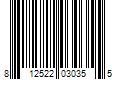 8 12522 03035 5